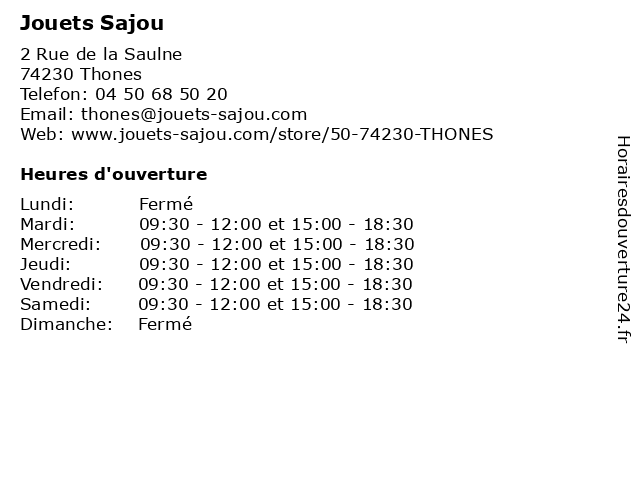 Jouets Sajou

2 Rue de la Saulne
74230 Thones
Telefon: 04 50 68 50 20
Email: thones@jouets-sajou.com
Web: www.jouets-sajou.com/store/50-74230-THONES

Heures d'ouverture

Lundi: Fermé
Mardi: 09:30 - 12:00 et 15:00 - 18:30
Mercredi: 09:30 - 12:00 et 15:00 - 18:30
Jeudi: 09:30 - 12:00 et 15:00 - 18:30
Vendredi: 09:30 - 12:00 et 15:00 - 18:30
Samedi: 09:30 - 12:00 et 15:00 - 18:30
Dimanche: Fermé

Horairesdouverture24.fr